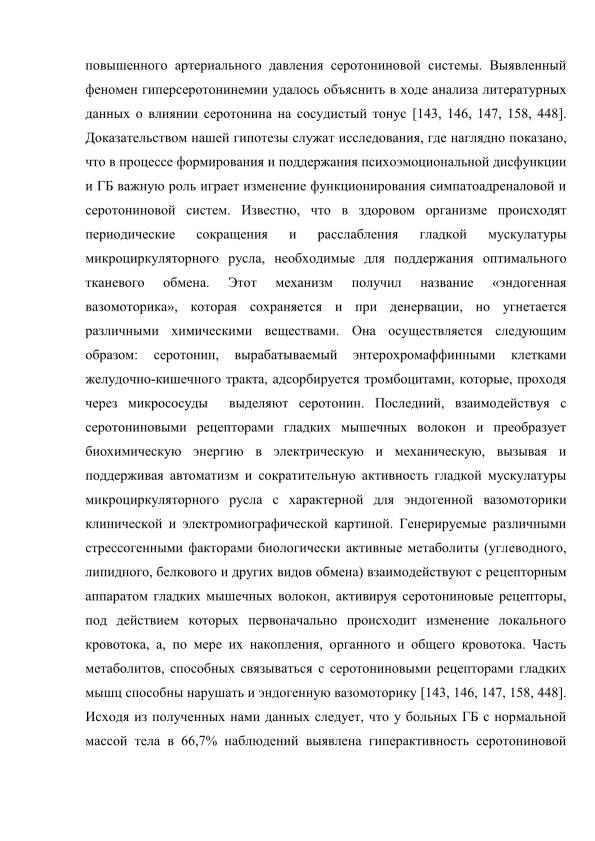 повышенного артериального давления серотониновой системы. Выявленный феномен гиперсеротонинемии удалось объяснить в ходе анализа литературных данных о влиянии серотонина на сосудистый тонус [143, 146, 147, 158, 448]. Доказательством нашей гипотезы служат исследования, где наглядно показано, что в процессе формирования и поддержания психоэмоциональной дисфункции и ГБ важную роль играет изменение функционирования симпатоадреналовой и серотониновой систем. Известно, что в здоровом организме происходят периодические сокращения и расслабления гладкой мускулатуры микроциркуляторного русла, необходимые для поддержания оптимального тканевого обмена. Этот механизм получил название «эндогенная вазомоторика», которая сохраняется и при денервации, но угнетается различными химическими веществами. Она осуществляется следующим образом: серотонин, вырабатываемый энтерохромаффинными клетками желудочно-кишечного тракта, адсорбируется тромбоцитами, которые, проходя через микрососуды выделяют серотонин. Последний, взаимодействуя с серотониновыми рецепторами гладких мышечных волокон и преобразует биохимическую энергию в электрическую и механическую, вызывая и поддерживая автоматизм и сократительную активность гладкой мускулатуры микроциркуляторного русла с характерной для эндогенной вазомоторики клинической и электромиографической картиной. Генерируемые различными стрессогенными факторами биологически активные метаболиты (углеводного, липидного, белкового и других видов обмена) взаимодействуют с рецепторным аппаратом гладких мышечных волокон, активируя серотониновые рецепторы, под действием которых первоначально происходит изменение локального кровотока, а, по мере их накопления, органного и общего кровотока. Часть метаболитов, способных связываться с серотониновыми рецепторами гладких мышц способны нарушать и эндогенную вазомоторику [143, 146, 147, 158, 448]. Исходя из полученных нами данных следует, что у больных ГБ с нормальной массой тела в 66,7% наблюдений выявлена гиперактивность серотониновой